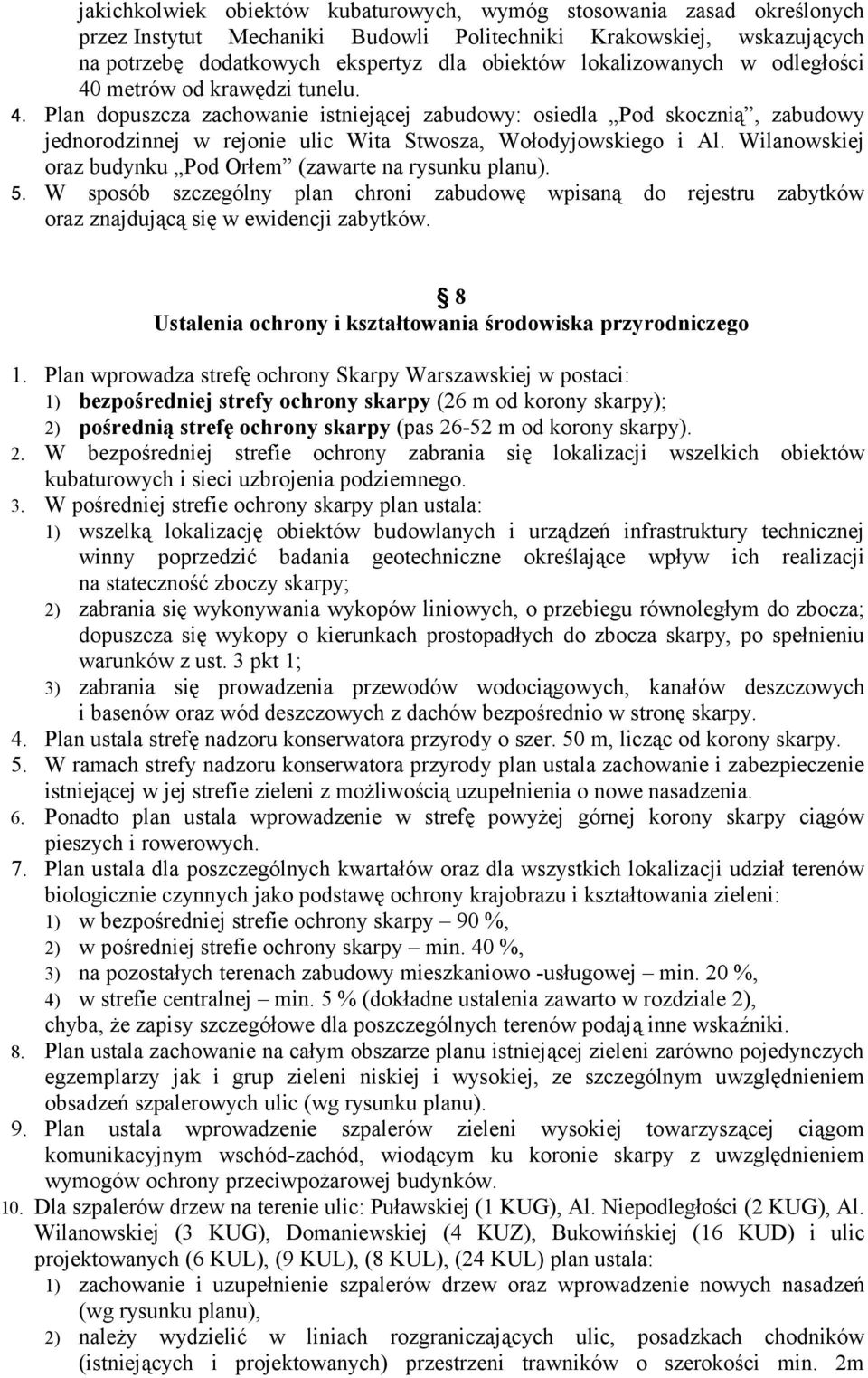 jakichkolwiek obiektów kubaturowych, wymóg stosowania zasad określonych przez Instytut Mechaniki Budowli Politechniki Krakowskiej, wskazujących na potrzebę dodatkowych ekspertyz dla obiektów lokalizowanych w odległości 40 metrów od krawędzi tunelu.
4. Plan dopuszcza zachowanie istniejącej zabudowy: osiedla „Pod skocznią”, zabudowy jednorodzinnej w rejonie ulic Wita Stwosza, Wołodyjowskiego i Al. Wilanowskiej oraz budynku „Pod Orłem” (zawarte na rysunku planu).
5. W sposób szczególny plan chroni zabudowę wpisaną do rejestru zabytków oraz znajdującą się w ewidencji zabytków.

§ 8
Ustalenia ochrony i kształtowania środowiska przyrodniczego

1. Plan wprowadza strefę ochrony Skarpy Warszawskiej w postaci:
1) bezpośredniej strefy ochrony skarpy (26 m od korony skarpy);
2) pośrednią strefę ochrony skarpy (pas 26-52 m od korony skarpy).
2. W bezpośredniej strefie ochrony zabrania się lokalizacji wszelkich obiektów kubaturowych i sieci uzbrojenia podziemnego.
3. W pośredniej strefie ochrony skarpy plan ustala:
1) wszelką lokalizację obiektów budowlanych i urządzeń infrastruktury technicznej winny poprzedzić badania geotechniczne określające wpływ ich realizacji na stateczność zboczy skarpy;
2) zabrania się wykonywania wykopów liniowych, o przebiegu równoległym do zbocza; dopuszcza się wykopy o kierunkach prostopadłych do zbocza skarpy, po spełnieniu warunków z ust. 3 pkt 1;
3) zabrania się prowadzenia przewodów wodociągowych, kanałów deszczowych i basenów oraz wód deszczowych z dachów bezpośrednio w stronę skarpy.
4. Plan ustala strefę nadzoru konserwatora przyrody o szer. 50 m, licząc od korony skarpy.
5. W ramach strefy nadzoru konserwatora przyrody plan ustala zachowanie i zabezpieczenie istniejącej w jej strefie zieleni z możliwością uzupełnienia o nowe nasadzenia.
6. Ponadto plan ustala wprowadzenie w strefę powyżej górnej korony skarpy ciągów pieszych i rowerowych.
7. Plan ustala dla poszczególnych kwartałów oraz dla wszystkich lokalizacji udział terenów biologicznie czynnych jako podstawę ochrony krajobrazu i kształtowania zieleni:
1) w bezpośredniej strefie ochrony skarpy – 90 %,
2) w pośredniej strefie ochrony skarpy – min. 40 %,
3) na pozostałych terenach zabudowy mieszkaniowo -usługowej – min. 20 %,
4) w strefie centralnej – min. 5 % (dokładne ustalenia zawarto w rozdziale 2), chyba, że zapisy szczegółowe dla poszczególnych terenów podają inne wskaźniki.
8. Plan ustala zachowanie na całym obszarze planu istniejącej zieleni zarówno pojedynczych egzemplarzy jak i grup zieleni niskiej i wysokiej, ze szczególnym uwzględnieniem obsadzeń szpalerowych ulic (wg rysunku planu).
9. Plan ustala wprowadzenie szpalerów zieleni wysokiej towarzyszącej ciągom komunikacyjnym wschód-zachód, wiodącym ku koronie skarpy z uwzględnieniem wymogów ochrony przeciwpożarowej budynków.
10. Dla szpalerów drzew na terenie ulic: Puławskiej (1 KUG), Al. Niepodległości (2 KUG), Al. Wilanowskiej (3 KUG), Domaniewskiej (4 KUZ), Bukowińskiej (16 KUD) i ulic projektowanych (6 KUL), (9 KUL), (8 KUL), (24 KUL) plan ustala:
1) zachowanie i uzupełnienie szpalerów drzew oraz wprowadzenie nowych nasadzeń (wg rysunku planu),
2) należy wydzielić w liniach rozgraniczających ulic, posadzkach chodników (istniejących i projektowanych) przestrzeni trawników o szerokości min. 2m